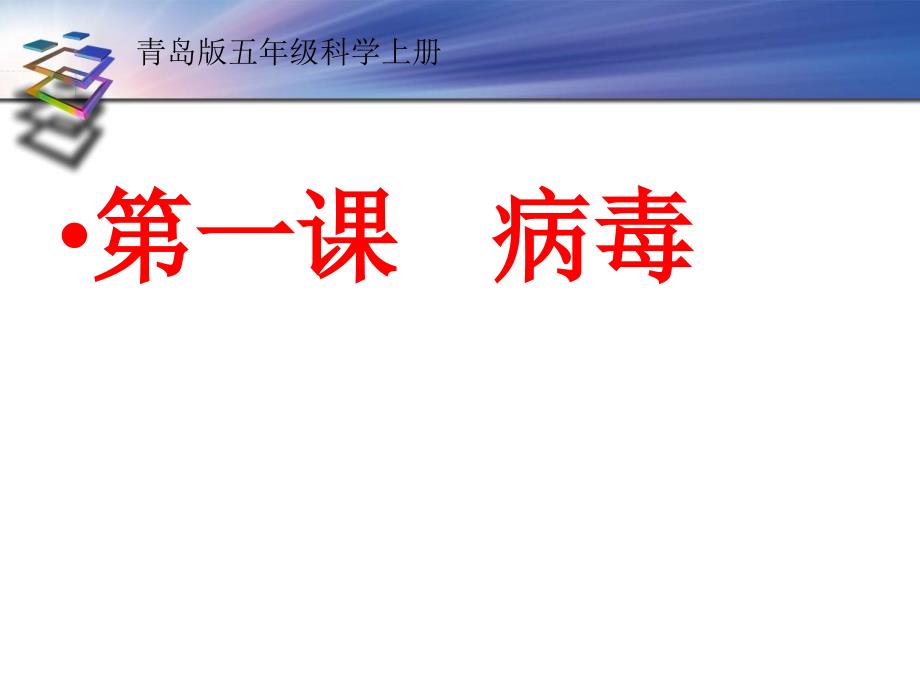 青岛版五年级科学上册

•第一课　病毒